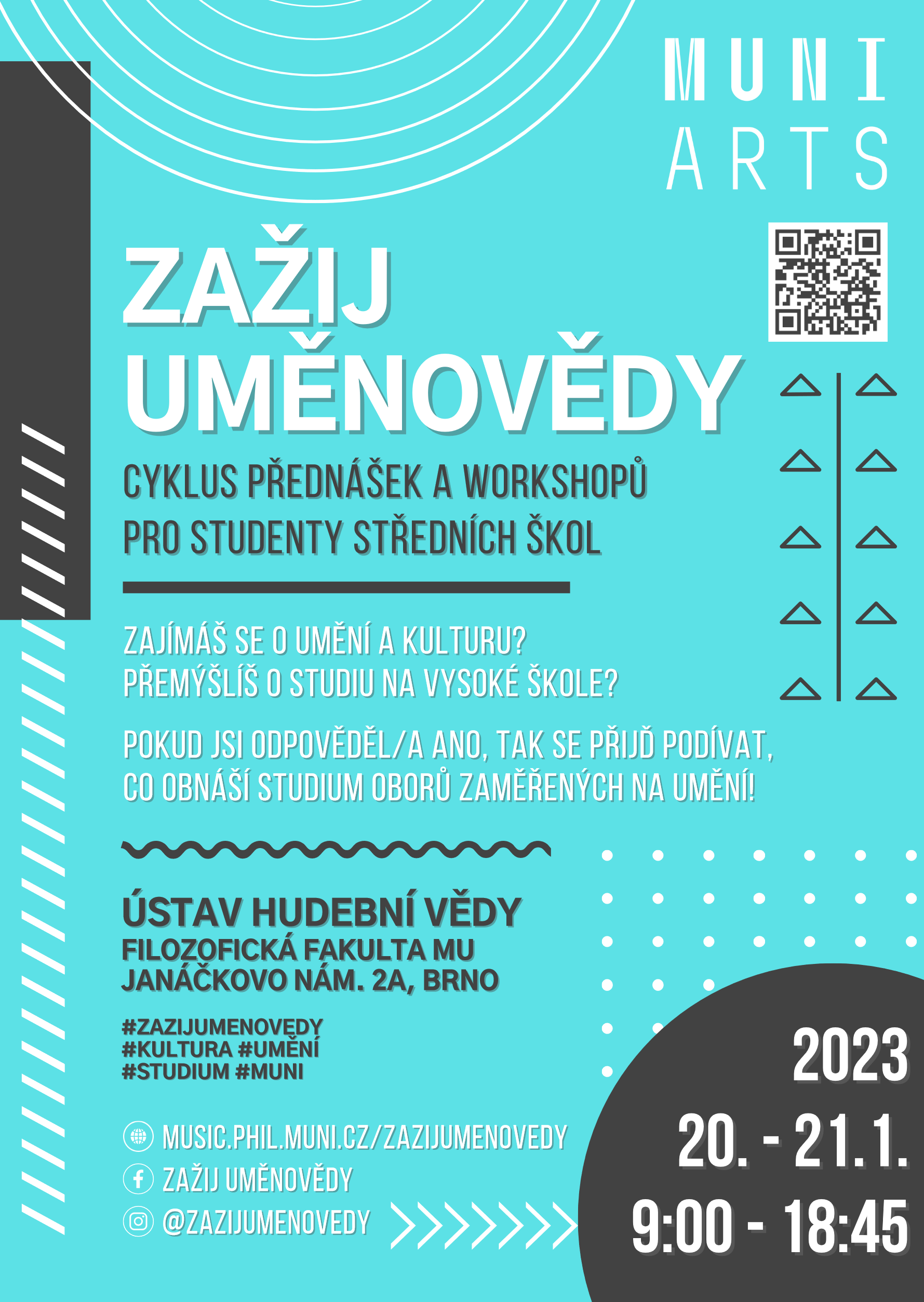 MUNI
ARTS

ZAŽIJ UMĚNOVĚDY

CYKLUS PŘEDNÁŠEK A WORKSHOPŮ PRO STUDENTY STŘEDNÍCH ŠKOL

ZAJÍMÁŠ SE O UMĚNÍ A KULTURU?
PŘEMÝŠLÍŠ O STUDIU NA VYSOKÉ ŠKOLE?

POKUD JSI ODPOVĚDĚL/A ANO, TAK SE PŘIJĎ PODÍVAT, CO OBNÁŠÍ STUDIUM OBORŮ ZAMĚŘENÝCH NA UMĚNÍ!

ÚSTAV HUDEBNÍ VĚDY
FILOZOFICKÁ FAKULTA MU
JANÁČKOVO NÁM. 2A, BRNO

#ZAZIJUMENOVEDY
#KULTURA #UMĚNÍ
#STUDIUM #MUNI

MUSIC.PHIL.MUNI.CZ/ZAZIJUMENOVEDY
ZAŽIJ UMĚNOVĚDY
@ZAZIJUMENOVEDY

2023
20. - 21.1.
9:00 - 18:45